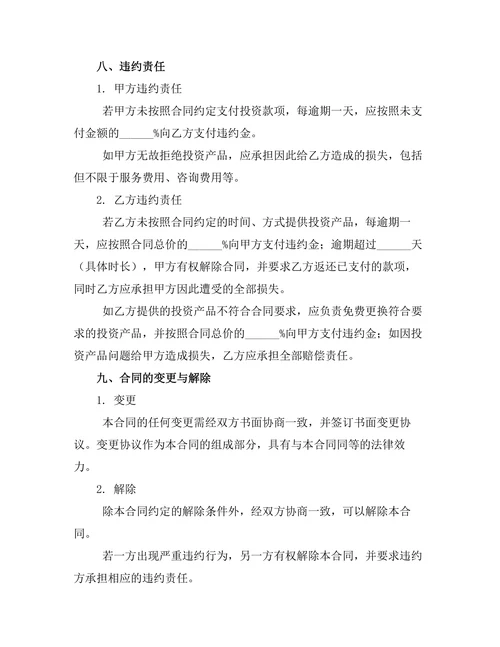 八、违约责任

1. 甲方违约责任

若甲方未按照合同约定支付投资款项，每逾期一天，应按照未支付金额的______%向乙方支付违约金。

如甲方无故拒绝投资产品，应承担因此给乙方造成的损失，包括但不限于服务费用、咨询费用等。

2. 乙方违约责任

若乙方未按照合同约定的时间、方式提供投资产品，每逾期一天，应按照合同总价的______%向甲方支付违约金；逾期超过______天（具体时长），甲方有权解除合同，并要求乙方返还已支付的款项，同时乙方应承担甲方因此遭受的全部损失。

如乙方提供的投资产品不符合合同要求，应负责免费更换符合要求的投资产品，并按照合同总价的______%向甲方支付违约金；如因投资产品问题给甲方造成损失，乙方应承担全部赔偿责任。

九、合同的变更与解除

1. 变更

本合同的任何变更需经双方书面协商一致，并签订书面变更协议。变更协议作为本合同的组成部分，具有与本合同同等的法律效力。

2. 解除

除本合同约定的解除条件外，经双方协商一致，可以解除本合同。

若一方出现严重违约行为，另一方有权解除本合同，并要求违约方承担相应的违约责任。